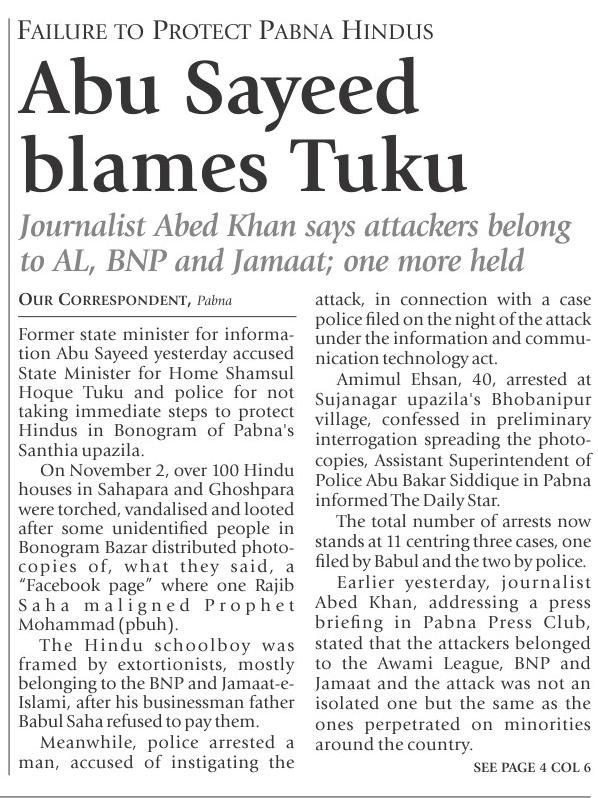 FAILURE TO PROTECT PABNA HINDUS

Abu Sayeed blames Tuku

Journalist Abed Khan says attackers belong to AL, BNP and Jamaat; one more held

OUR CORRESPONDENT, Pabna

Former state minister for information Abu Sayeed yesterday accused State Minister for Home Shamsul Hoque Tuku and police for not taking immediate steps to protect Hindus in Bonogram of Pabna's Santhia upazila.

On November 2, over 100 Hindu houses in Sahapara and Ghoshpara were torched, vandalised and looted after some unidentified people in Bonogram Bazar distributed photocopies of, what they said, a "Facebook page" where one Rajib Saha maligned Prophet Mohammad (pbuh).

The Hindu schoolboy was framed by extortionists, mostly belonging to the BNP and Jamaat-e-Islami, after his businessman father Babul Saha refused to pay them.

Meanwhile, police arrested a man, accused of instigating the attack, in connection with a case police filed on the night of the attack under the information and communication technology act.

Amimul Ehsan, 40, arrested at Sujanagar upazila's Bhobanipur village, confessed in preliminary interrogation spreading the photocopies, Assistant Superintendent of Police Abu Bakar Siddique in Pabna informed The Daily Star.

The total number of arrests now stands at 11 centring three cases, one filed by Babul and the two by police.

Earlier yesterday, journalist Abed Khan, addressing a press briefing in Pabna Press Club, stated that the attackers belonged to the Awami League, BNP and Jamaat and the attack was not an isolated one but the same as the ones perpetrated on minorities around the country.

SEE PAGE 4 COL 6